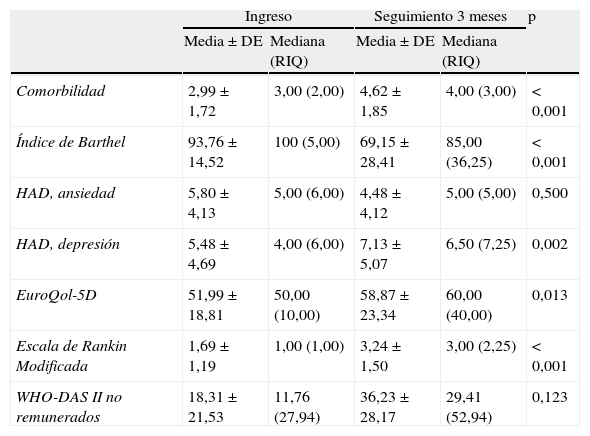 |  | Ingreso |  | Seguimiento 3 meses |  | p |
|---|---|---|---|---|---|
|  | Media ± DE | Mediana (RIQ) | Media ± DE | Mediana (RIQ) |  |
| Comorbilidad | 2,99 ± 1,72 | 3,00 (2,00) | 4,62 ± 1,85 | 4,00 (3,00) | < 0,001 |
| Índice de Barthel | 93,76 ± 14,52 | 100 (5,00) | 69,15 ± 28,41 | 85,00 (36,25) | < 0,001 |
| HAD, ansiedad | 5,80 ± 4,13 | 5,00 (6,00) | 4,48 ± 4,12 | 5,00 (5,00) | 0,500 |
| HAD, depresión | 5,48 ± 4,69 | 4,00 (6,00) | 7,13 ± 5,07 | 6,50 (7,25) | 0,002 |
| EuroQol-5D | 51,99 ± 18,81 | 50,00 (10,00) | 58,87 ± 23,34 | 60,00 (40,00) | 0,013 |
| Escala de Rankin Modificada | 1,69 ± 1,19 | 1,00 (1,00) | 3,24 ± 1,50 | 3,00 (2,25) | < 0,001 |
| WHO-DAS II no remunerados | 18,31 ± 21,53 | 11,76 (27,94) | 36,23 ± 28,17 | 29,41 (52,94) | 0,123 |